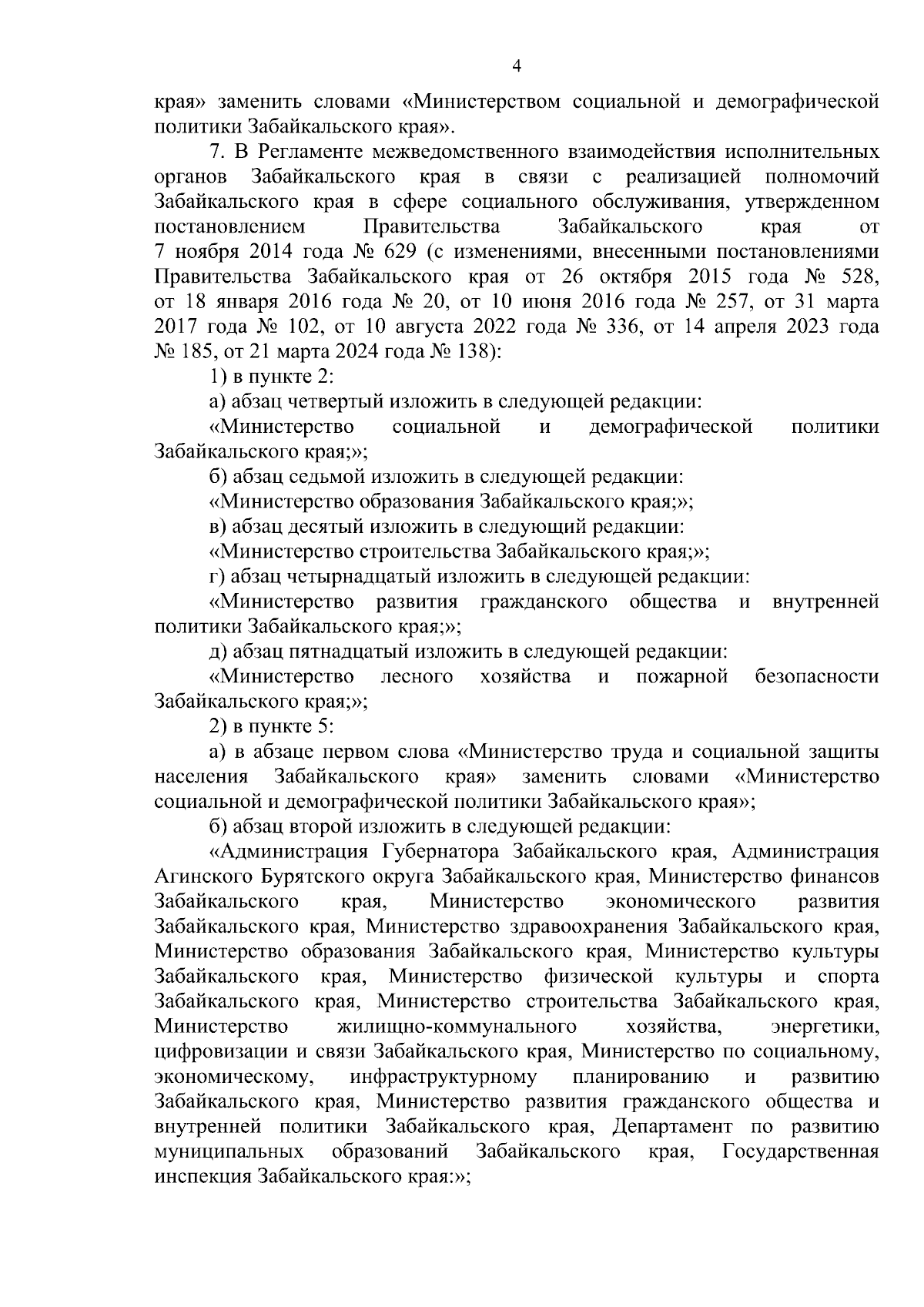 4

края» заменить словами «Министерством социальной и демографической политики Забайкальского края».

7. В Регламенте межведомственного взаимодействия исполнительных органов Забайкальского края в связи с реализацией полномочий Забайкальского края в сфере социального обслуживания, утвержденном постановлением Правительства Забайкальского края от 7 ноября 2014 года № 629 (с изменениями, внесенными постановлениями Правительства Забайкальского края от 26 октября 2015 года № 528, от 18 января 2016 года № 20, от 10 июня 2016 года № 257, от 31 марта 2017 года № 102, от 10 августа 2022 года № 336, от 14 апреля 2023 года № 185, от 21 марта 2024 года № 138):

1) в пункте 2:

а) абзац четвертый изложить в следующей редакции:

«Министерство социальной и демографической политики Забайкальского края;»;

б) абзац седьмой изложить в следующей редакции:

«Министерство образования Забайкальского края;»;

в) абзац десятый изложить в следующий редакции:

«Министерство строительства Забайкальского края;»;

г) абзац четырнадцатый изложить в следующей редакции:

«Министерство развития гражданского общества и внутренней политики Забайкальского края;»;

д) абзац пятнадцатый изложить в следующей редакции:

«Министерство лесного хозяйства и пожарной безопасности Забайкальского края;»;

2) в пункте 5:

а) в абзаце первом слова «Министерство труда и социальной защиты населения Забайкальского края» заменить словами «Министерство социальной и демографической политики Забайкальского края»;

б) абзац второй изложить в следующей редакции:

«Администрация Губернатора Забайкальского края, Администрация Агинского Бурятского округа Забайкальского края, Министерство финансов Забайкальского края, Министерство экономического развития Забайкальского края, Министерство здравоохранения Забайкальского края, Министерство образования Забайкальского края, Министерство культуры Забайкальского края, Министерство физической культуры и спорта Забайкальского края, Министерство строительства Забайкальского края, Министерство жилищно-коммунального хозяйства, энергетики, цифровизации и связи Забайкальского края, Министерство по социальному, экономическому, инфраструктурному планированию и развитию Забайкальского края, Министерство развития гражданского общества и внутренней политики Забайкальского края, Департамент по развитию муниципальных образований Забайкальского края, Государственная инспекция Забайкальского края:»;